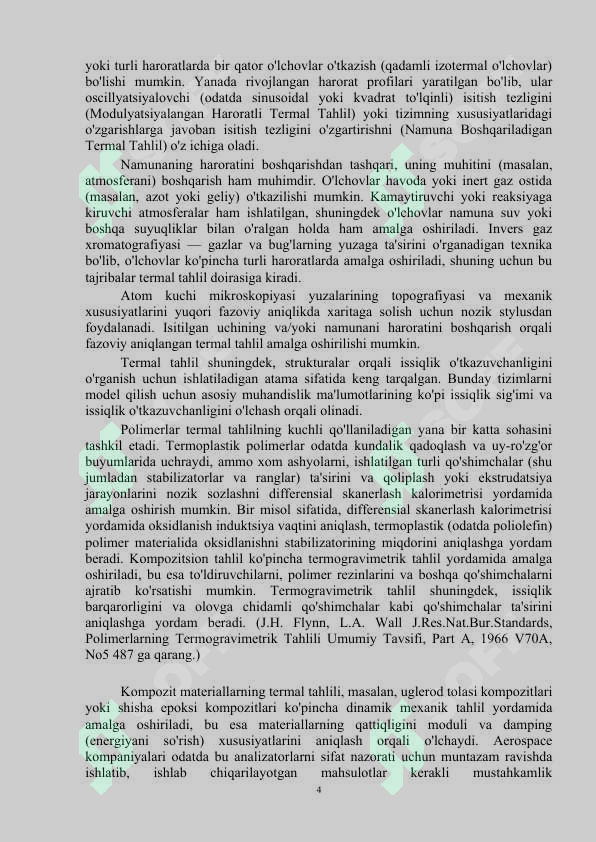 yoki turli haroratlarda bir qator o'lchovlar o'tkazish (qadamli izotermal o'lchovlar) bo'lishi mumkin. Yanada rivojlangan harorat profilari yaratilgan bo'lib, ular oscillyatsiyalovchi (odatda sinusoidal yoki kvadrat to'lqinli) isitish tezligini (Modulyatsiyalangan Haroratli Termal Tahlil) yoki tizimning xususiyatlaridagi o'zgarishlarga javoban isitish tezligini o'zgartirishni (Namuna Boshqariladigan Termal Tahlil) o'z ichiga oladi.

Namunaning haroratini boshqarishdan tashqari, uning muhitini (masalan, atmosferani) boshqarish ham muhimdir. O'lchovlar havoda yoki inert gaz ostida (masalan, azot yoki geliy) o'tkazilishi mumkin. Kamaytiruvchi yoki reaksiyaga kiruvchi atmosferalar ham ishlatilgan, shuningdek o'lchovlar namuna suv yoki boshqa suyuqliklar bilan o'ralgan holda ham amalga oshiriladi. Invers gaz xromatografiyasi — gazlar va bug'larning yuzaga ta'sirini o'rganadigan texnika bo'lib, o'lchovlar ko'pincha turli haroratlarda amalga oshiriladi, shuning uchun bu tajribalar termal tahlil doirasiga kiradi.

Atom kuchi mikroskopiyasi yuzalarining topografiyasi va mexanik xususiyatlarini yuqori fazoviy aniqlikda xaritaga solish uchun nozik stylusdan foydalanadi. Isitilgan uchining va/yoki namunani haroratini boshqarish orqali fazoviy aniqlangan termal tahlil amalga oshirilishi mumkin.

Termal tahlil shuningdek, strukturalar orqali issiqlik o'tkazuvchanligini o'rganish uchun ishlatiladigan atama sifatida keng tarqalgan. Bunday tizimlarni model qilish uchun asosiy muhandislik ma'lumotlarining ko'pi issiqlik sig'imi va issiqlik o'tkazuvchanligini o'lchash orqali olinadi.

Polimerlar termal tahlilning kuchli qo'llaniladigan yana bir katta sohasini tashkil etadi. Termoplastik polimerlar odatda kundalik qadoqlash va uy-ro'zg'or buyumlarida uchraydi, ammo xom ashyolarni, ishlatilgan turli qo'shimchalar (shu jumladan stabilizatorlar va ranglar) ta'sirini va qoliplash yoki ekstrudatsiya jarayonlarini nozik sozlashni differensial skanerlash kalorimetrisi yordamida amalga oshirish mumkin. Bir misol sifatida, differensial skanerlash kalorimetrisi yordamida oksidlanish induktsiya vaqtini aniqlash, termoplastik (odatda poliolefin) polimer materialida oksidlanishni stabilizatorining miqdorini aniqlashga yordam beradi. Kompozitsion tahlil ko'pincha termogravimetrik tahlil yordamida amalga oshiriladi, bu esa to'ldiruvchilarni, polimer rezinlarini va boshqa qo'shimchalarni ajratib ko'rsatishi mumkin. Termogravimetrik tahlil shuningdek, issiqlik barqarorligini va olovga chidamli qo'shimchalar kabi qo'shimchalar ta'sirini aniqlashga yordam beradi. (J.H. Flynn, L.A. Wall J.Res.Nat.Bur.Standards, Polimerlarning Termogravimetrik Tahlili Umumiy Tavsifi, Part A, 1966 V70A, No5 487 ga qarang.)

Kompozit materiallarning termal tahlili, masalan, uglerod tolasi kompozitlari yoki shisha epoksi kompozitlari ko'pincha dinamik mexanik tahlil yordamida amalga oshiriladi, bu esa materiallarning qattiqligini moduli va damping (energiyani so'rish) xususiyatlarini aniqlash orqali o'lchaydi. Aerospace kompaniyalari odatda bu analizatorlarni sifat nazorati uchun muntazam ravishda ishlatib, ishlab chiqarilayotgan mahsulotlar kerakli mustahkamlik

4